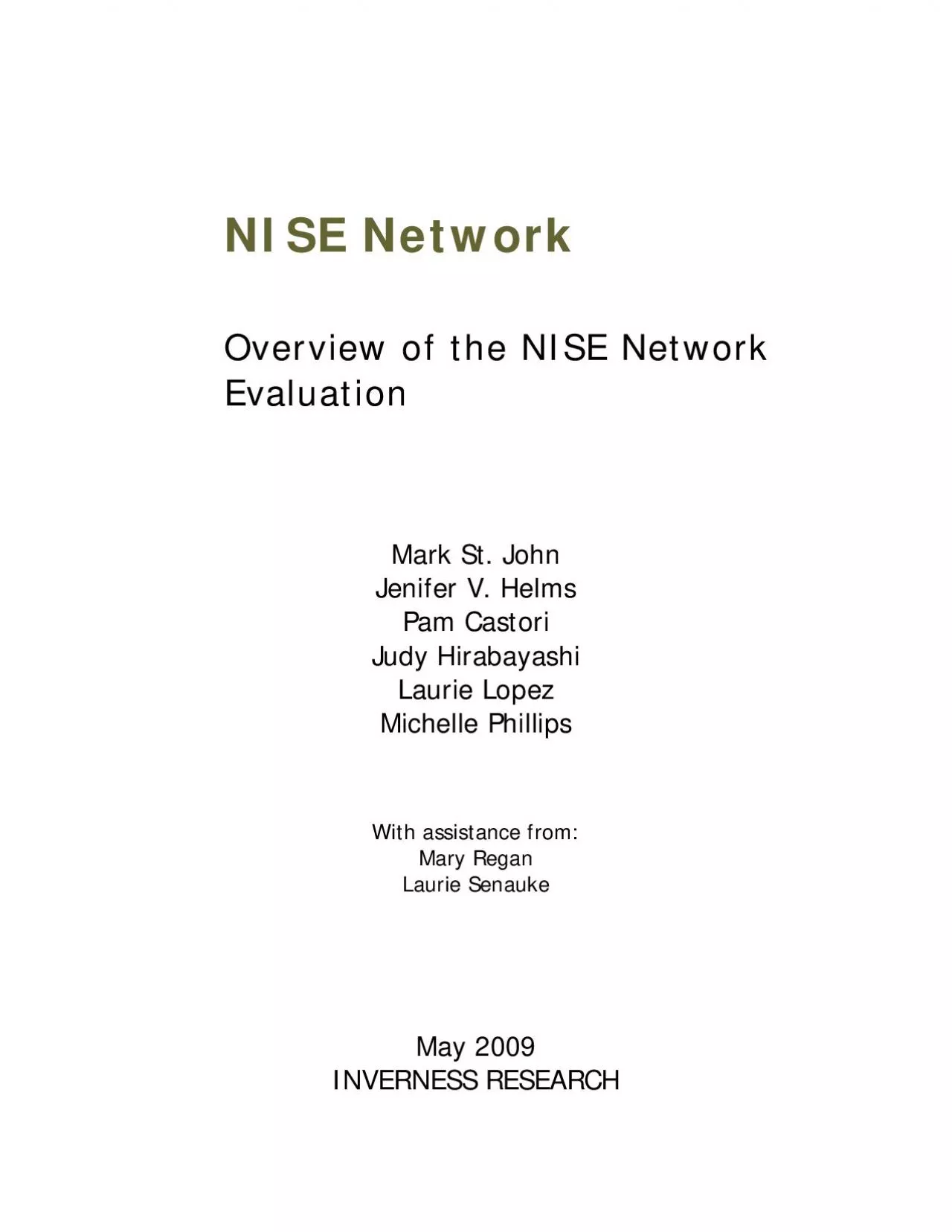 NISE Network

Overview of the NISE Network Evaluation

Mark St. John
Jenifer V. Helms
Pam Castori
Judy Hirabayashi
Laurie Lopez
Michelle Phillips

With assistance from:
Mary Regan
Laurie Senauke

May 2009
INVERNESS RESEARCH